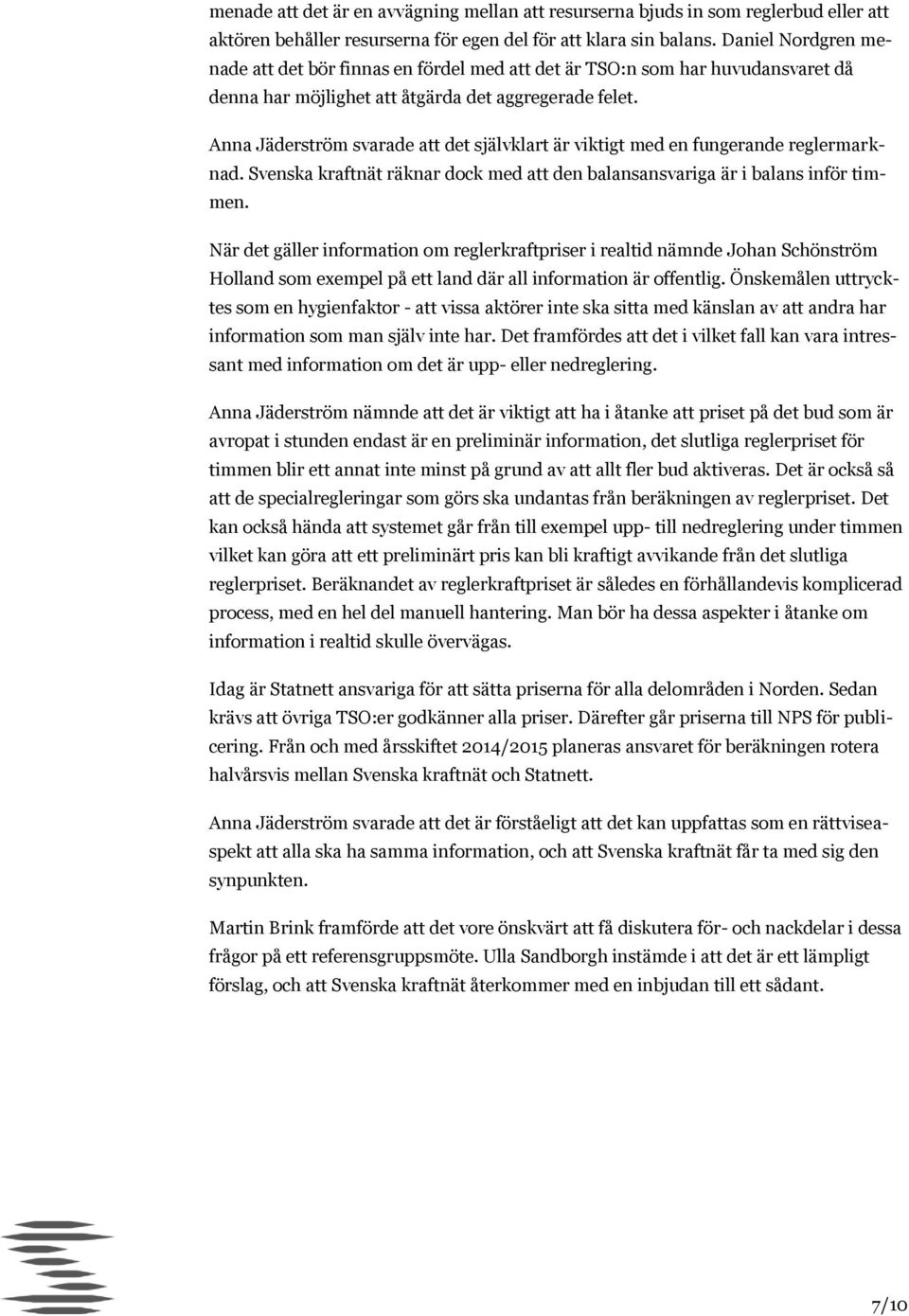 menade att det är en avvägning mellan att resurserna bjuds in som reglerbud eller att aktören behåller resurserna för egen del för att klara sin balans. Daniel Nordgren menade att det bör finnas en fördel med att det är TSO:n som har huvudansvaret då denna har möjlighet att åtgärda det aggregerade felet.

Anna Jäderström svarade att det självklart är viktigt med en fungerande reglermarknad. Svenska kraftnät räknar dock med att den balansansvariga är i balans inför timmen.

När det gäller information om reglerkraftpriser i realtid nämnde Johan Schönström Holland som exempel på ett land där all information är offentlig. Önskemålen uttrycktes som en hygienfaktor - att vissa aktörer inte ska sitta med känslan av att andra har information som man själv inte har. Det framfördes att det i vilket fall kan vara intressant med information om det är upp- eller nedreglering.

Anna Jäderström nämnde att det är viktigt att ha i åtanke att priset på det bud som är avropat i stunden endast är en preliminär information, det slutliga reglerpriset för timmen blir ett annat inte minst på grund av att allt fler bud aktiveras. Det är också så att de specialregleringar som görs ska undantas från beräkningen av reglerpriset. Det kan också hända att systemet går från till exempel upp- till nedreglering under timmen vilket kan göra att ett preliminärt pris kan bli kraftigt avvikande från det slutliga reglerpriset. Beräknandet av reglerkraftpriset är således en förhållandevis komplicerad process, med en hel del manuell hantering. Man bör ha dessa aspekter i åtanke om information i realtid skulle övervägas.

Idag är Statnett ansvariga för att sätta priserna för alla delområden i Norden. Sedan krävs att övriga TSO:er godkänner alla priser. Därefter går priserna till NPS för publicering. Från och med årsskiftet 2014/2015 planeras ansvaret för beräkningen rotera halvårsvis mellan Svenska kraftnät och Statnett.

Anna Jäderström svarade att det är förståeligt att det kan uppfattas som en rättviseaspekt att alla ska ha samma information, och att Svenska kraftnät får ta med sig den synpunkten.

Martin Brink framförde att det vore önskvärt att få diskutera för- och nackdelar i dessa frågor på ett referensgruppsmöte. Ulla Sandborgh instämde i att det är ett lämpligt förslag, och att Svenska kraftnät återkommer med en inbjudan till ett sådant.

7/10